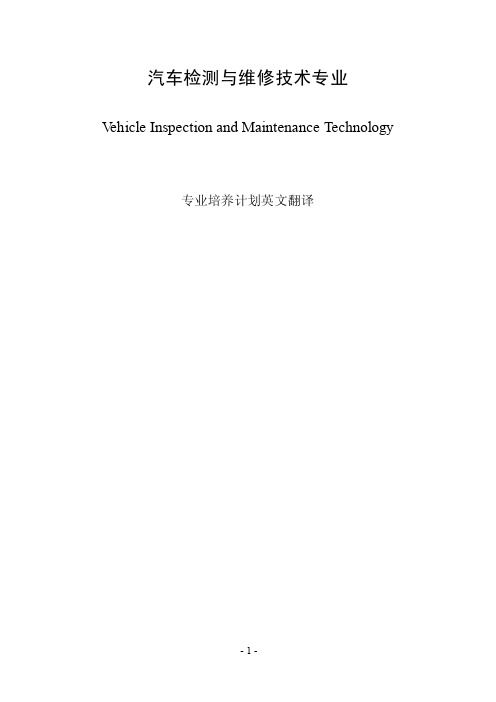 汽车检测与维修技术专业

Vehicle Inspection and Maintenance Technology

专业培养计划英文翻译

- 1 -